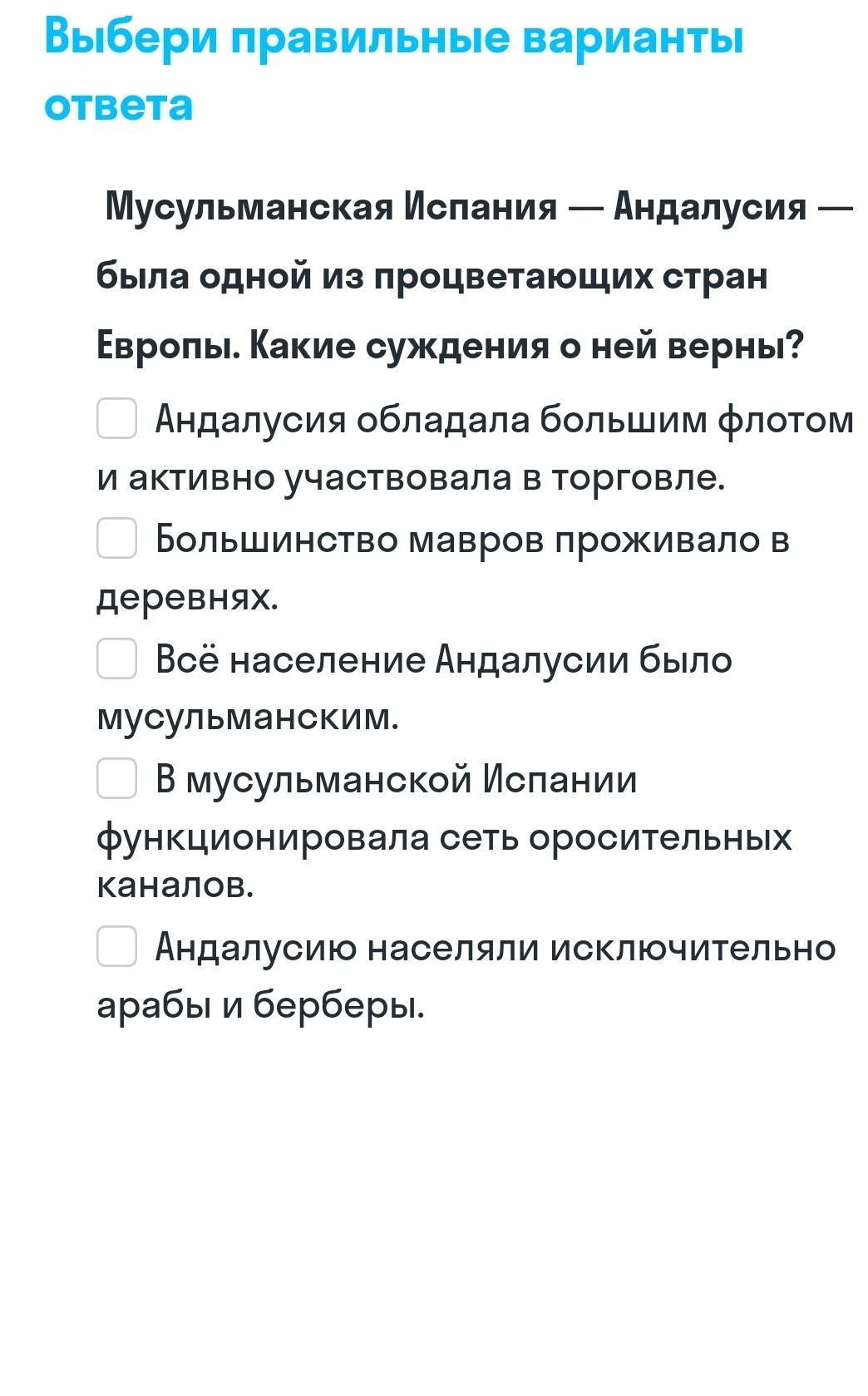 Выбери правильные варианты ответа

Мусульманская Испания — Андалусия — была одной из процветающих стран Европы. Какие суждения о ней верны?

Андалусия обладала большим флотом и активно участвовала в торговле.

Большинство мавров проживало в деревнях.

Всё население Андалусии было мусульманским.

В мусульманской Испании функционировала сеть оросительных каналов.

Андалусию населяли исключительно арабы и берберы.